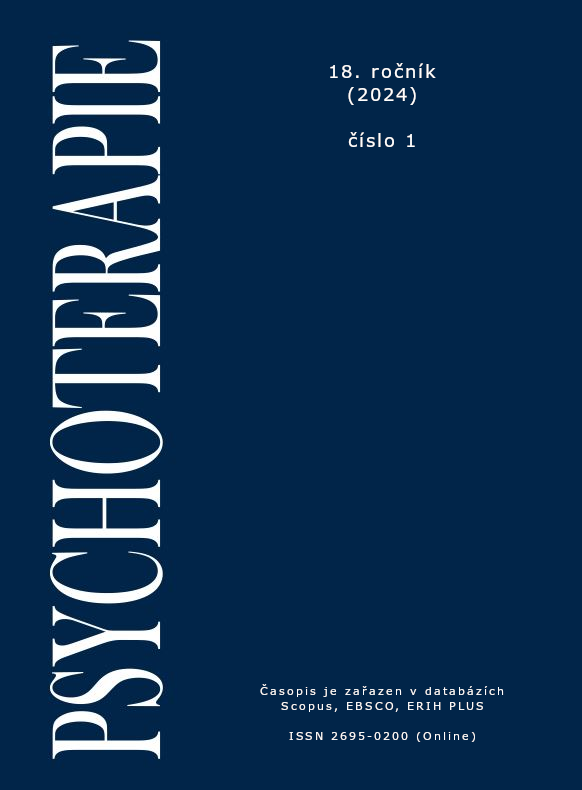 PSYCHOTERAPIE

18. ročník
(2024)

číslo 1

Časopis je zařazen v databázích
Scopus, EBSCO, ERIH PLUS

ISSN 2695-0200 (Online)